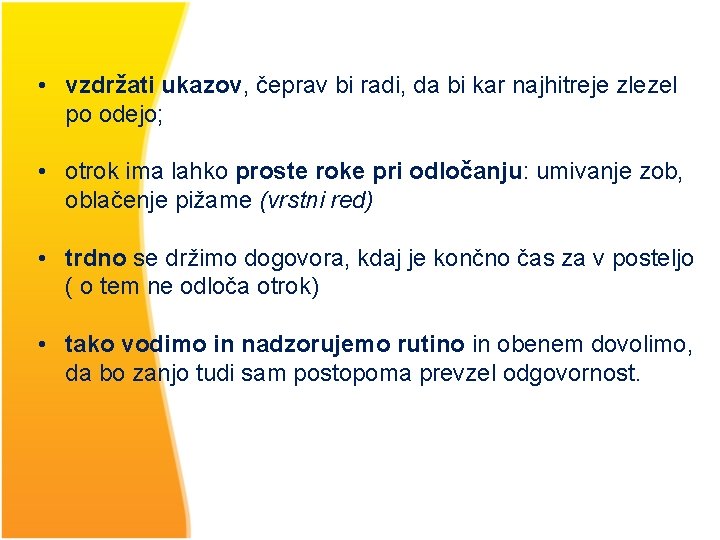 • vzdržati ukazov, čeprav bi radi, da bi kar najhitreje zlezel po odejo;

• otrok ima lahko proste roke pri odločanju: umivanje zob, oblačenje pižame (vrstni red)

• trdno se držimo dogovora, kdaj je končno čas za v posteljo ( o tem ne odloča otrok)

• tako vodimo in nadzorujemo rutino in obenem dovolimo, da bo zanjo tudi sam postopoma prevzel odgovornost.